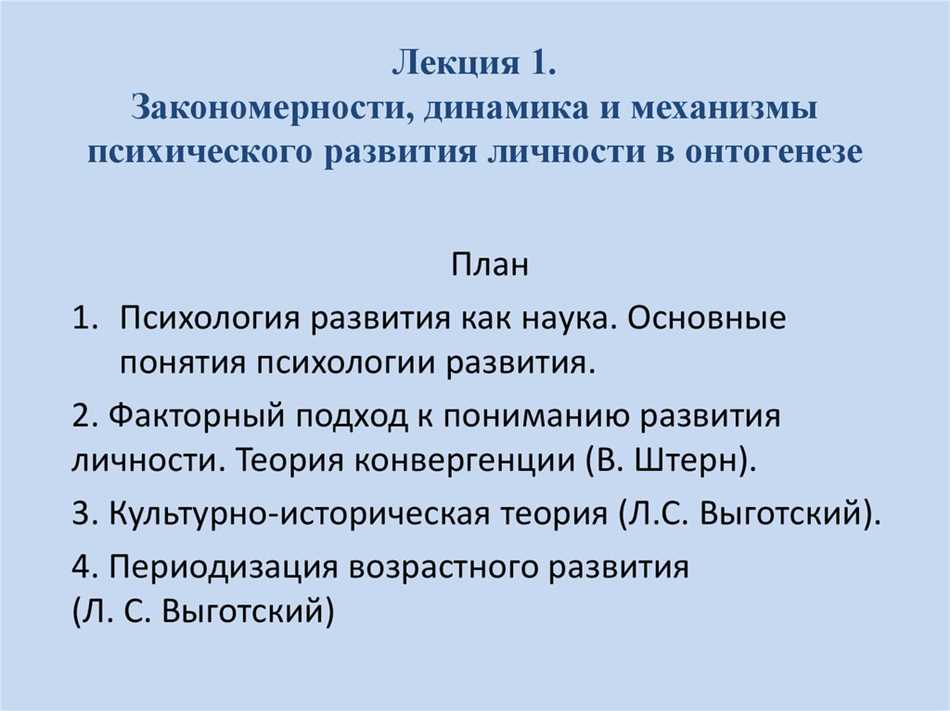 Лекция 1.
Закономерности, динамика и механизмы психического развития личности в онтогенезе

План

1. Психология развития как наука. Основные понятия психологии развития.

2. Факторный подход к пониманию развития личности. Теория конвергенции (В. Штерн).

3. Культурно-историческая теория (Л.С. Выготский).

4. Периодизация возрастного развития (Л. С. Выготский)